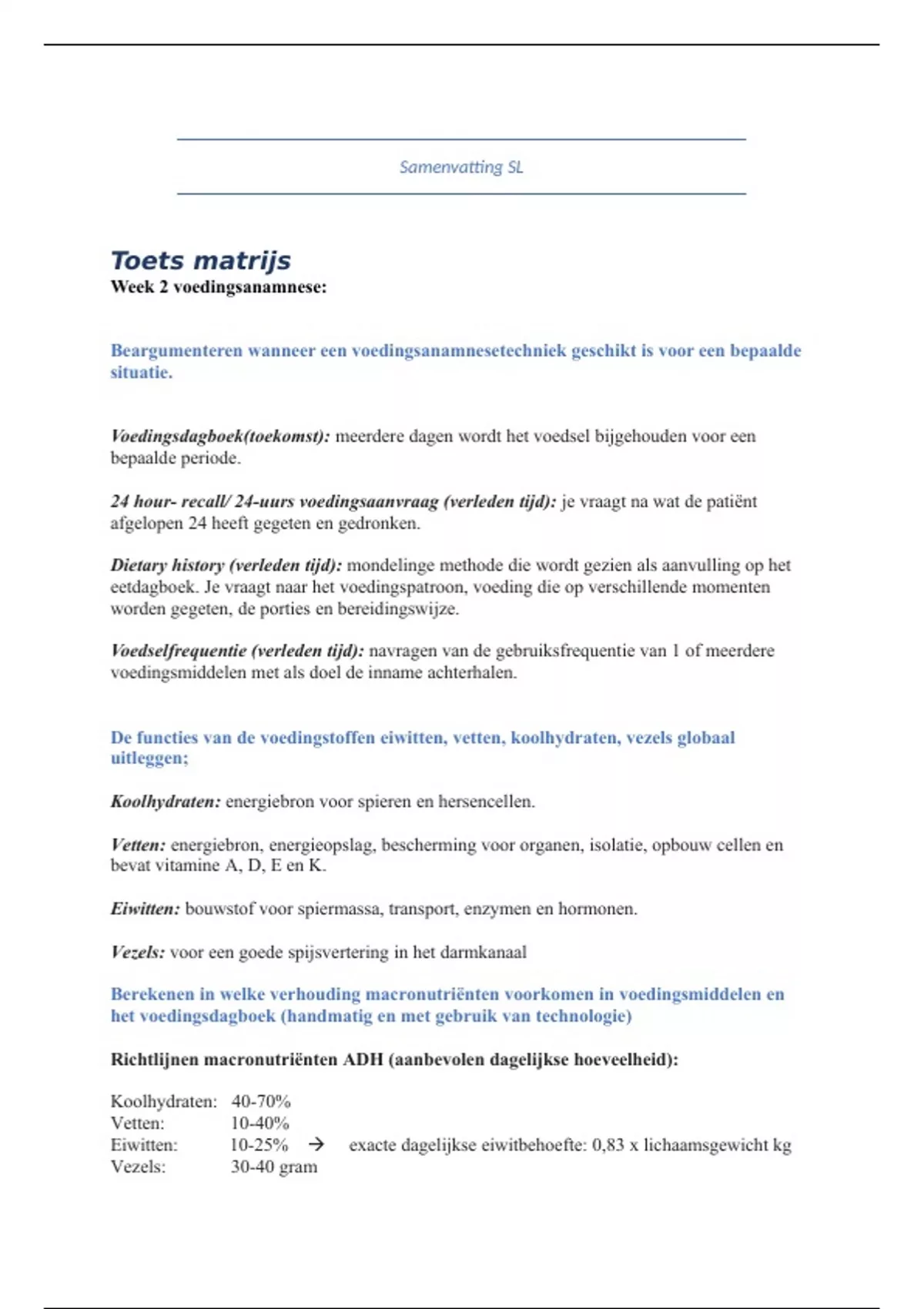 Samenvatting SL

Toets matrijs
Week 2 voedingsanamnese:

Beargumenteren wanneer een voedingsanamnesetechniek geschikt is voor een bepaalde situatie.

Voedingsdagboek(toekomst): meerdere dagen wordt het voedsel bijgehouden voor een bepaalde periode.

24 hour- recall/ 24-uurs voedingsaanvraag (verleden tijd): je vraagt na wat de patiënt afgelopen 24 heeft gegeten en gedronken.

Dietary history (verleden tijd): mondelinge methode die wordt gezien als aanvulling op het eetdagboek. Je vraagt naar het voedingspatroon, voeding die op verschillende momenten worden gegeten, de porties en bereidingswijze.

Voedselfrequentie (verleden tijd): navragen van de gebruiksfrequentie van 1 of meerdere voedingsmiddelen met als doel de inname achterhalen.

De functies van de voedingstoffen eiwitten, vetten, koolhydraten, vezels globaal uitleggen;

Koolhydraten: energiebron voor spieren en hersencellen.

Vetten: energiebron, energieopslag, bescherming voor organen, isolatie, opbouw cellen en bevat vitamine A, D, E en K.

Eiwitten: bouwstof voor spiermassa, transport, enzymen en hormonen.

Vezels: voor een goede spijsvertering in het darmkanaal

Berekenen in welke verhouding macronutriënten voorkomen in voedingsmiddelen en het voedingsdagboek (handmatig en met gebruik van technologie)

Richtlijnen macronutriënten ADH (aanbevolen dagelijkse hoeveelheid):

Koolhydraten: 40-70%
Vetten: 10-40%
Eiwitten: 10-25% → exacte dagelijkse eiwitbehoefte: 0,83 x lichaamsgewicht kg
Vezels: 30-40 gram